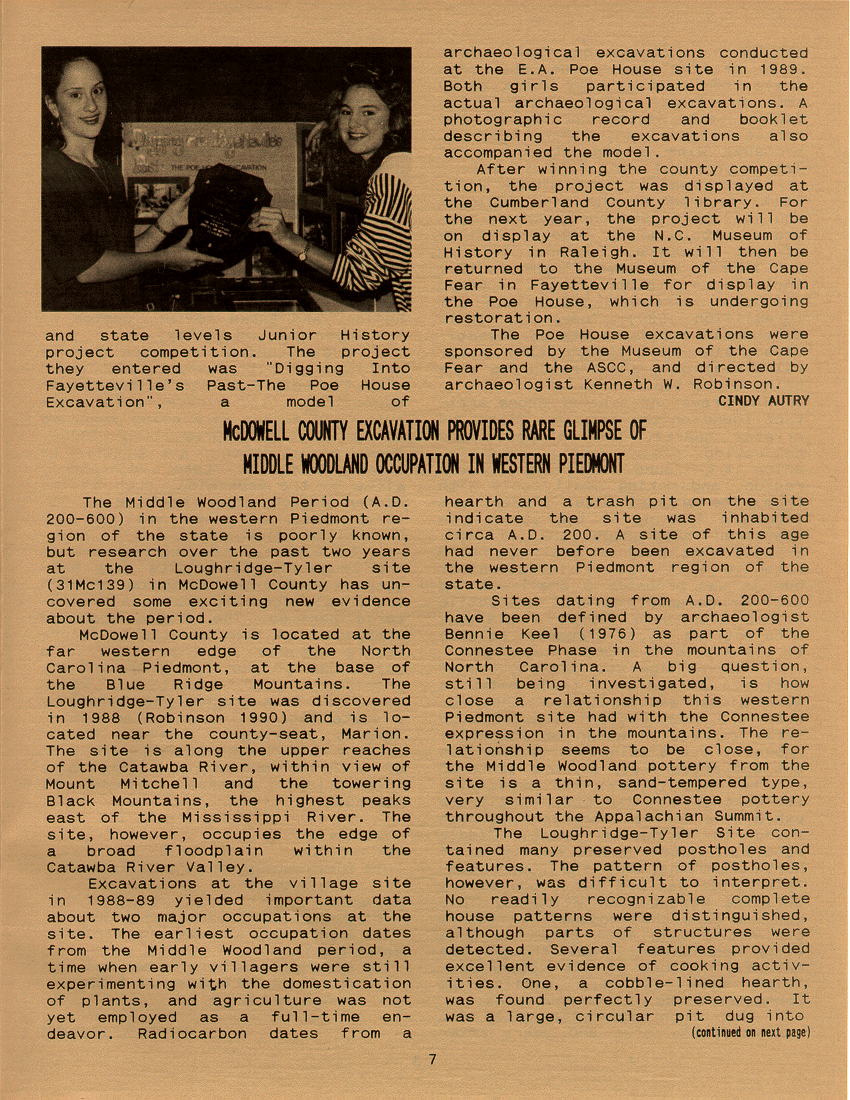 and state levels Junior History project competition. The project they entered was "Digging Into Fayetteville's Past-The Poe House Excavation", a model of

archaeological excavations conducted at the E.A. Poe House site in 1989. Both girls participated in the actual archaeological excavations. A photographic record and booklet describing the excavations also accompanied the model.

After winning the county competition, the project was displayed at the Cumberland County library. For the next year, the project will be on display at the N.C. Museum of History in Raleigh. It will then be returned to the Museum of the Cape Fear in Fayetteville for display in the Poe House, which is undergoing restoration.

The Poe House excavations were sponsored by the Museum of the Cape Fear and the ASCC, and directed by archaeologist Kenneth W. Robinson.

CINDY AUTRY

McDOWELL COUNTY EXCAVATION PROVIDES RARE GLIMPSE OF MIDDLE WOODLAND OCCUPATION IN WESTERN PIEDMONT

The Middle Woodland Period (A.D. 200-600) in the western Piedmont region of the state is poorly known, but research over the past two years at the Loughridge-Tyler site (31Mc139) in McDowell County has uncovered some exciting new evidence about the period.

McDowell County is located at the far western edge of the North Carolina Piedmont, at the base of the Blue Ridge Mountains. The Loughridge-Tyler site was discovered in 1988 (Robinson 1990) and is located near the county-seat, Marion. The site is along the upper reaches of the Catawba River, within view of Mount Mitchell and the towering Black Mountains, the highest peaks east of the Mississippi River. The site, however, occupies the edge of a broad floodplain within the Catawba River Valley.

Excavations at the village site in 1988-89 yielded important data about two major occupations at the site. The earliest occupation dates from the Middle Woodland period, a time when early villagers were still experimenting with the domestication of plants, and agriculture was not yet employed as a full-time endeavor. Radiocarbon dates from a hearth and a trash pit on the site indicate the site was inhabited circa A.D. 200. A site of this age had never before been excavated in the western Piedmont region of the state.

Sites dating from A.D. 200-600 have been defined by archaeologist Bennie Keel (1976) as part of the Connestee Phase in the mountains of North Carolina. A big question, still being investigated, is how close a relationship this western Piedmont site had with the Connestee expression in the mountains. The relationship seems to be close, for the Middle Woodland pottery from the site is a thin, sand-tempered type, very similar to Connestee pottery throughout the Appalachian Summit.

The Loughridge-Tyler Site contained many preserved postholes and features. The pattern of postholes, however, was difficult to interpret. No readily recognizable complete house patterns were distinguished, although parts of structures were detected. Several features provided excellent evidence of cooking activities. One, a cobble-lined hearth, was found perfectly preserved. It was a large, circular pit dug into

(continued on next page)

7